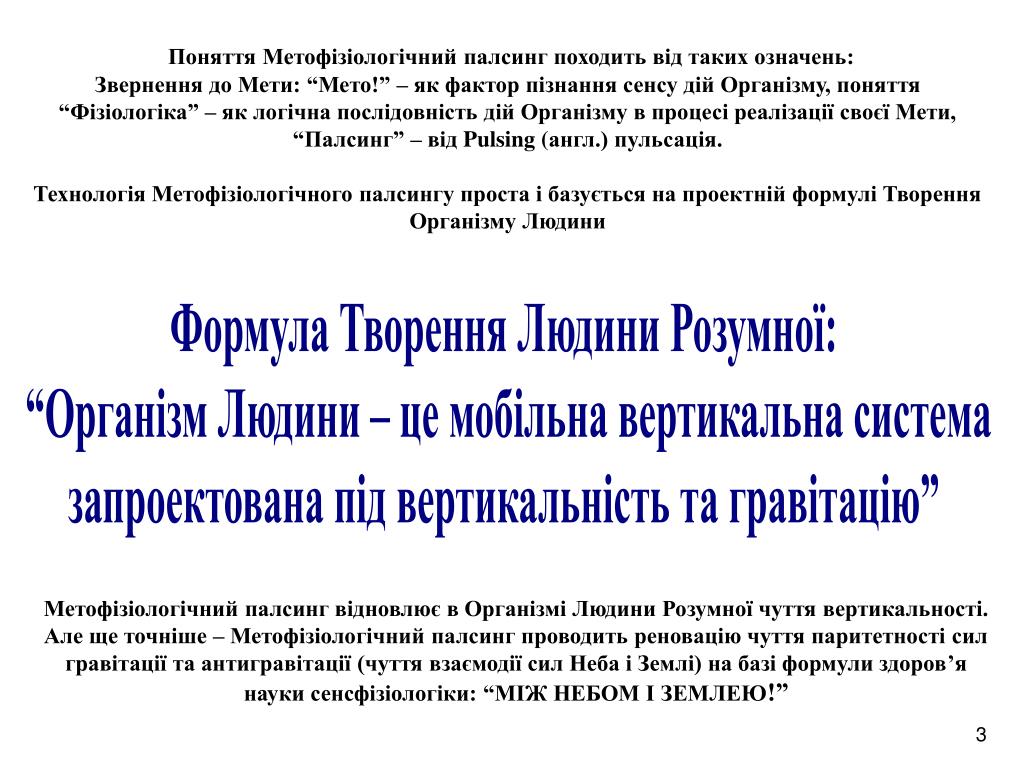 Поняття Метофізіологічний палсинг походить від таких означень:
Звернення до Мети: “Мето!” – як фактор пізнання сенсу дій Організму, поняття “Фізіологіка” – як логічна послідовність дій Організму в процесі реалізації своєї Мети, “Палсинг” – від Pulsing (англ.) пульсація.

Технологія Метофізіологічного палсингу проста і базується на проектній формулі Творення Організму Людини

Формула Творення Людини Розумної:
“Організм Людини – це мобільна вертикальна система запроектована під вертикальність та гравітацію”

Метофізіологічний палсинг відновлює в Організмі Людини Розумної чуття вертикальності. Але ще точніше – Метофізіологічний палсинг проводить реновацію чуття паритетності сил гравітації та антигравітації (чуття взаємодії сил Неба і Землі) на базі формули здоров’я науки сенсфізіологіки: “МІЖ НЕБОМ І ЗЕМЛЕЮ!”

3